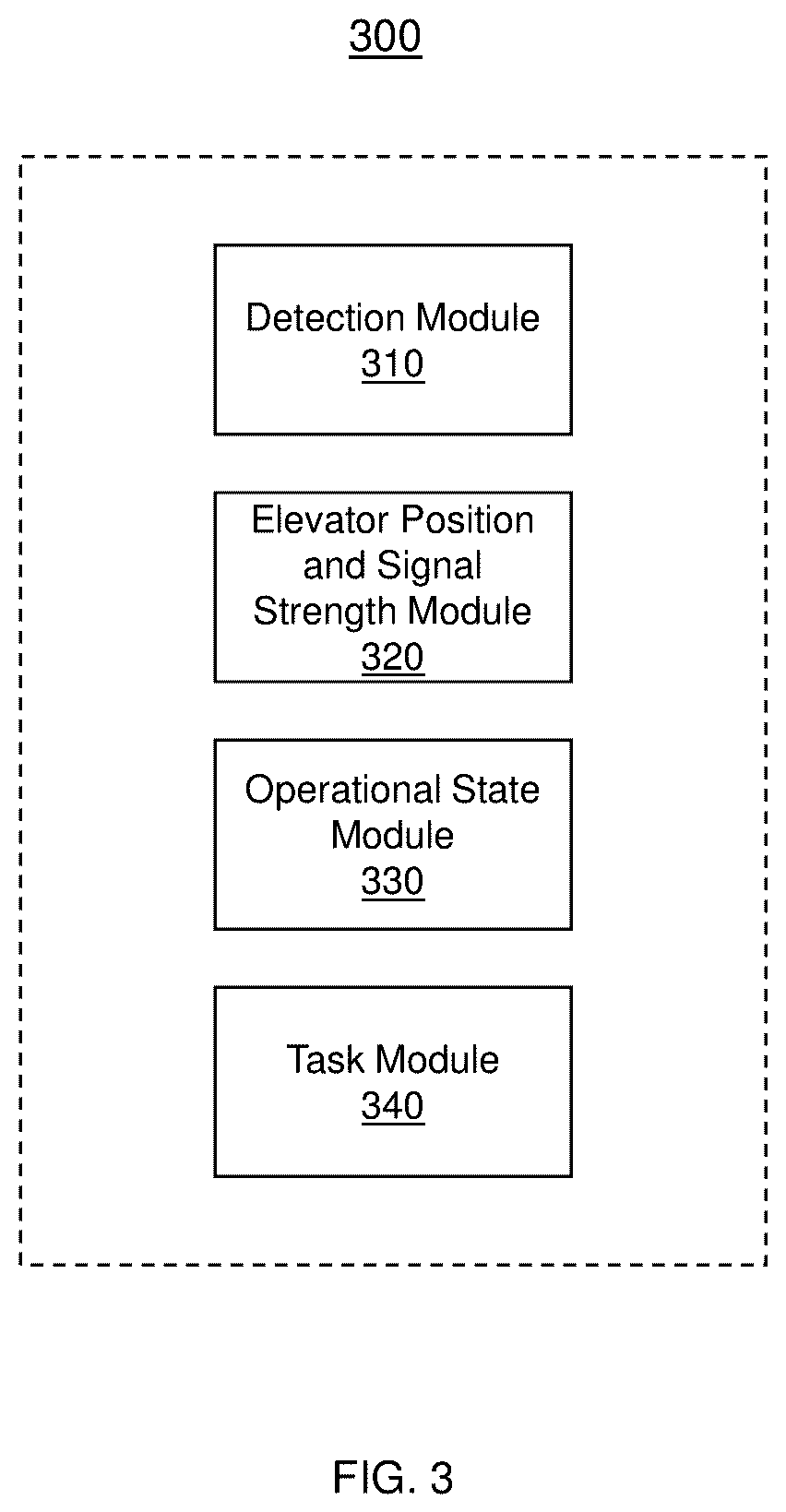 300

Detection Module
310

Elevator Position and Signal Strength Module
320

Operational State Module
330

Task Module
340

FIG. 3